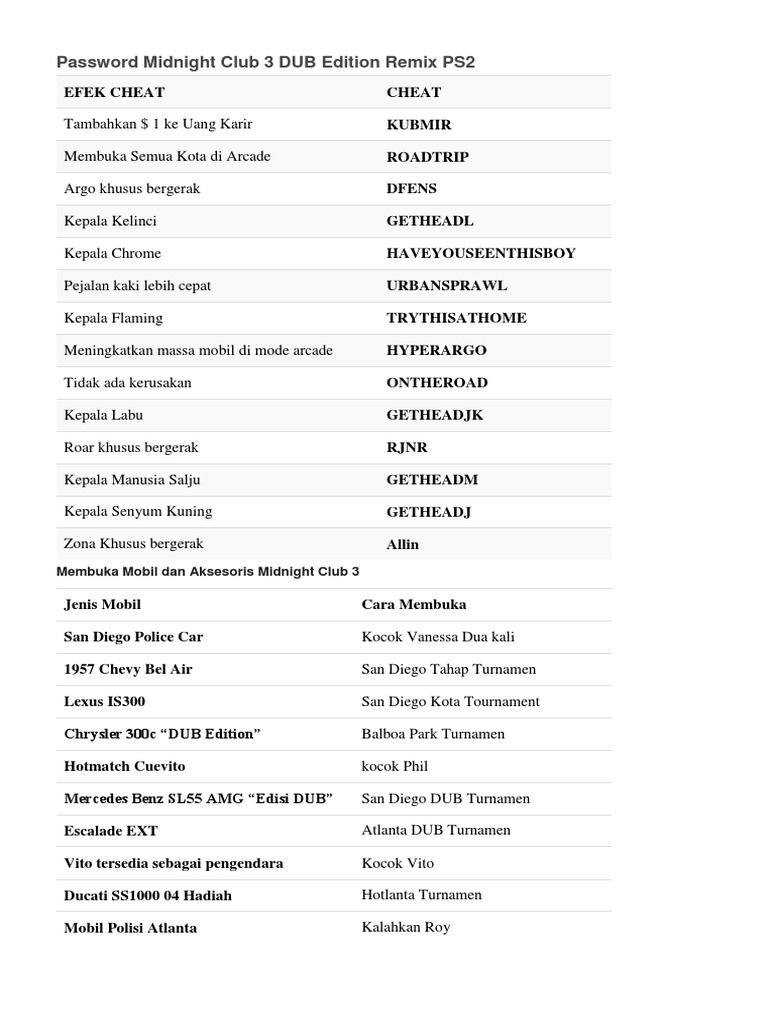 Password Midnight Club 3 DUB Edition Remix PS2

| EFEK CHEAT | CHEAT |
|---|---|
| Tambahkan $ 1 ke Uang Karir | KUBMIR |
| Membuka Semua Kota di Arcade | ROADTRIP |
| Argo khusus bergerak | DFENS |
| Kepala Kelinci | GETHEADL |
| Kepala Chrome | HAVEYOUSEENTHISBOY |
| Pejalan kaki lebih cepat | URBANSPRAWL |
| Kepala Flaming | TRYTHISATHOME |
| Meningkatkan massa mobil di mode arcade | HYPERARGO |
| Tidak ada kerusakan | ONTHEROAD |
| Kepala Labu | GETHEADJK |
| Roar khusus bergerak | RJNR |
| Kepala Manusia Salju | GETHEADM |
| Kepala Senyum Kuning | GETHEADJ |
| Zona Khusus bergerak | Allin |

Membuka Mobil dan Aksesoris Midnight Club 3

| Jenis Mobil | Cara Membuka |
|---|---|
| San Diego Police Car | Kocok Vanessa Dua kali |
| 1957 Chevy Bel Air | San Diego Tahap Turnamen |
| Lexus IS300 | San Diego Kota Tournament |
| Chrysler 300c “DUB Edition” | Balboa Park Turnamen |
| Hotmatch Cuevito | kocok Phil |
| Mercedes Benz SL55 AMG “Edisi DUB” | San Diego DUB Turnamen |
| Escalade EXT | Atlanta DUB Turnamen |
| Vito tersedia sebagai pengendara | Kocok Vito |
| Ducati SS1000 04 Hadiah | Hotlanta Turnamen |
| Mobil Polisi Atlanta | Kalahkan Roy |